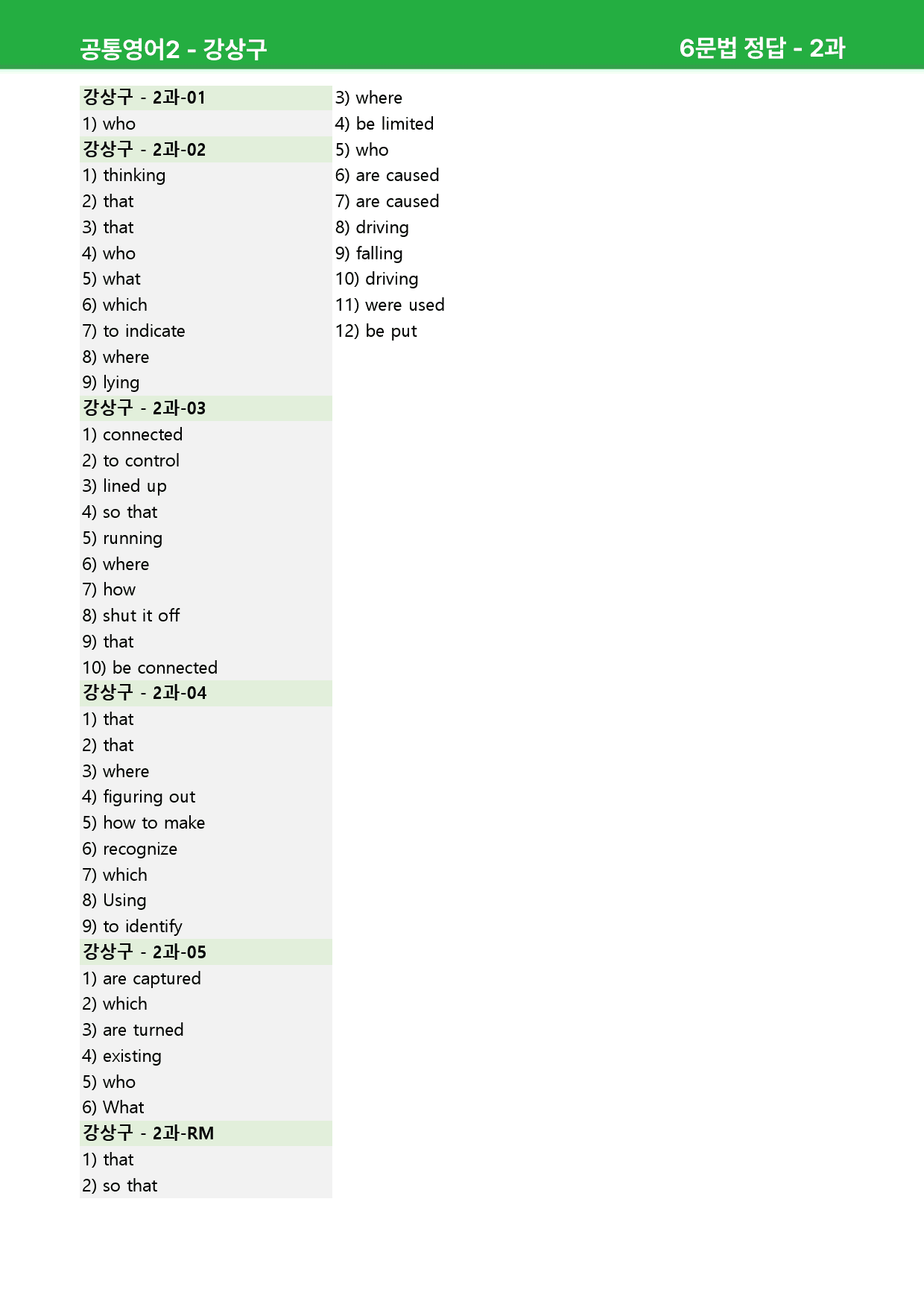 공통영어2 - 강상구

6문법 정답 - 2과

강상구 - 2과-01
1) who

강상구 - 2과-02
1) thinking
2) that
3) that
4) who
5) what
6) which
7) to indicate
8) where
9) lying

강상구 - 2과-03
1) connected
2) to control
3) lined up
4) so that
5) running
6) where
7) how
8) shut it off
9) that
10) be connected

강상구 - 2과-04
1) that
2) that
3) where
4) figuring out
5) how to make
6) recognize
7) which
8) Using
9) to identify

강상구 - 2과-05
1) are captured
2) which
3) are turned
4) existing
5) who
6) What

강상구 - 2과-RM
1) that
2) so that
3) where
4) be limited
5) who
6) are caused
7) are caused
8) driving
9) falling
10) driving
11) were used
12) be put